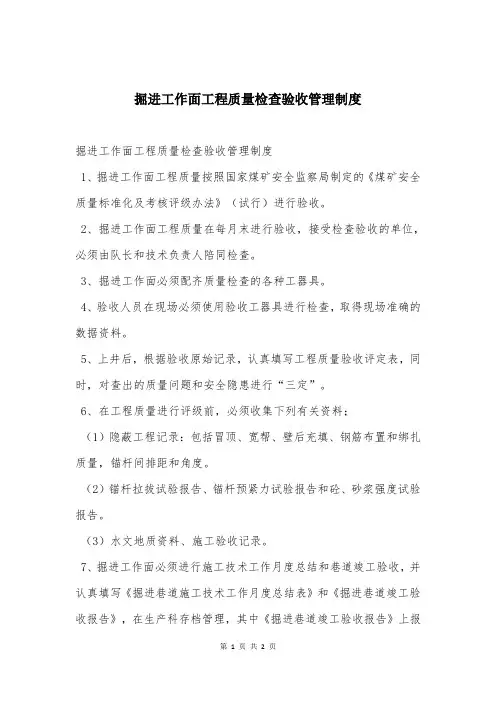 掘进工作面工程质量检查验收管理制度

掘进工作面工程质量检查验收管理制度

1、掘进工作面工程质量按照国家煤矿安全监察局制定的《煤矿安全质量标准化及考核评级办法》（试行）进行验收。

2、掘进工作面工程质量在每月末进行验收，接受检查验收的单位，必须由队长和技术负责人陪同检查。

3、掘进工作面必须配齐质量检查的各种工器具。

4、验收人员在现场必须使用验收工器具进行检查，取得现场准确的数据资料。

5、上井后，根据验收原始记录，认真填写工程质量验收评定表，同时，对查出的质量问题和安全隐患进行“三定”。

6、在工程质量进行评级前，必须收集下列有关资料：

（1）隐蔽工程记录：包括冒顶、宽帮、壁后充填、钢筋布置和绑扎质量，锚杆间排距和角度。

（2）锚杆拉拔试验报告、锚杆预紧力试验报告和砼、砂浆强度试验报告。

（3）水文地质资料、施工验收记录。

7、掘进工作面必须进行施工技术工作月度总结和巷道竣工验收，并认真填写《掘进巷道施工技术工作月度总结表》和《掘进巷道竣工验收报告》，在生产科存档管理，其中《掘进巷道竣工验收报告》上报

第 1 页 共 2 页